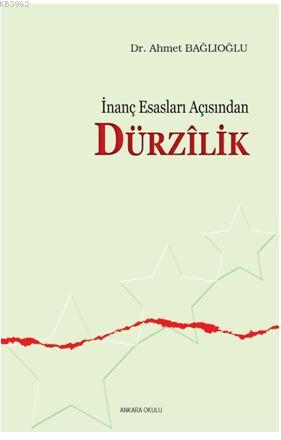 KB3962

Dr. Ahmet BAĞLIOĞLU

İnanç Esasları Açısından
DÜRZÎLİK

ANKARA OKULU